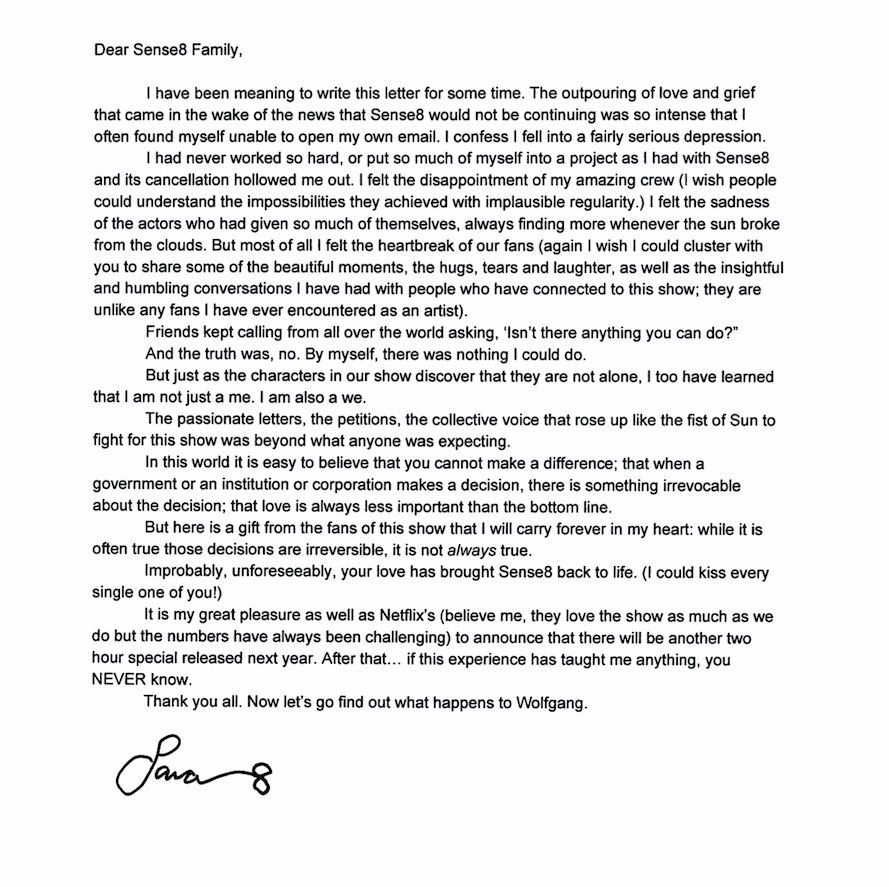 Dear Sense8 Family,

I have been meaning to write this letter for some time. The outpouring of love and grief that came in the wake of the news that Sense8 would not be continuing was so intense that I often found myself unable to open my own email. I confess I fell into a fairly serious depression.

I had never worked so hard, or put so much of myself into a project as I had with Sense8 and its cancellation hollowed me out. I felt the disappointment of my amazing crew (I wish people could understand the impossibilities they achieved with implausible regularity.) I felt the sadness of the actors who had given so much of themselves, always finding more whenever the sun broke from the clouds. But most of all I felt the heartbreak of our fans (again I wish I could cluster with you to share some of the beautiful moments, the hugs, tears and laughter, as well as the insightful and humbling conversations I have had with people who have connected to this show; they are unlike any fans I have ever encountered as an artist).

Friends kept calling from all over the world asking, 'Isn't there anything you can do?"

And the truth was, no. By myself, there was nothing I could do.

But just as the characters in our show discover that they are not alone, I too have learned that I am not just a me. I am also a we.

The passionate letters, the petitions, the collective voice that rose up like the fist of Sun to fight for this show was beyond what anyone was expecting.

In this world it is easy to believe that you cannot make a difference; that when a government or an institution or corporation makes a decision, there is something irrevocable about the decision; that love is always less important than the bottom line.

But here is a gift from the fans of this show that I will carry forever in my heart: while it is often true those decisions are irreversible, it is not always true.

Improbably, unforeseeably, your love has brought Sense8 back to life. (I could kiss every single one of you!)

It is my great pleasure as well as Netflix's (believe me, they love the show as much as we do but the numbers have always been challenging) to announce that there will be another two hour special released next year. After that… if this experience has taught me anything, you NEVER know.

Thank you all. Now let's go find out what happens to Wolfgang.

Lana 8